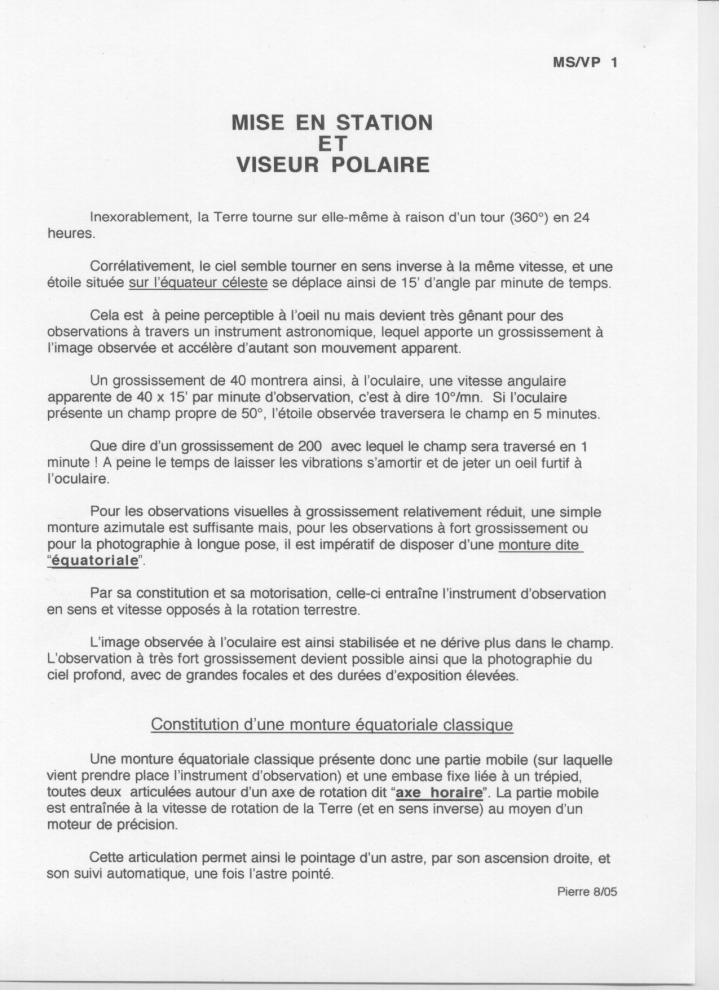 MS/VP 1

MISE EN STATION
ET
VISEUR POLAIRE

Inexorablement, la Terre tourne sur elle-même à raison d'un tour (360°) en 24 heures.

Corrélativement, le ciel semble tourner en sens inverse à la même vitesse, et une étoile située sur l'équateur céleste se déplace ainsi de 15' d'angle par minute de temps.

Cela est à peine perceptible à l'oeil nu mais devient très gênant pour des observations à travers un instrument astronomique, lequel apporte un grossissement à l'image observée et accélère d'autant son mouvement apparent.

Un grossissement de 40 montrera ainsi, à l'oculaire, une vitesse angulaire apparente de 40 x 15' par minute d'observation, c'est à dire 10°/mn. Si l'oculaire présente un champ propre de 50°, l'étoile observée traversera le champ en 5 minutes.

Que dire d'un grossissement de 200 avec lequel le champ sera traversé en 1 minute ! A peine le temps de laisser les vibrations s'amortir et de jeter un oeil furtif à l'oculaire.

Pour les observations visuelles à grossissement relativement réduit, une simple monture azimutale est suffisante mais, pour les observations à fort grossissement ou pour la photographie à longue pose, il est impératif de disposer d'une monture dite "équatoriale".

Par sa constitution et sa motorisation, celle-ci entraîne l'instrument d'observation en sens et vitesse opposés à la rotation terrestre.

L'image observée à l'oculaire est ainsi stabilisée et ne dérive plus dans le champ. L'observation à très fort grossissement devient possible ainsi que la photographie du ciel profond, avec de grandes focales et des durées d'exposition élevées.

Constitution d'une monture équatoriale classique

Une monture équatoriale classique présente donc une partie mobile (sur laquelle vient prendre place l'instrument d'observation) et une embase fixe liée à un trépied, toutes deux articulées autour d'un axe de rotation dit "axe horaire". La partie mobile est entraînée à la vitesse de rotation de la Terre (et en sens inverse) au moyen d'un moteur de précision.

Cette articulation permet ainsi le pointage d'un astre, par son ascension droite, et son suivi automatique, une fois l'astre pointé.

Pierre 8/05